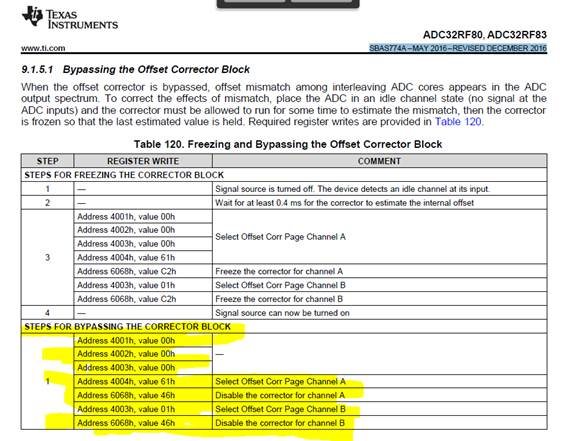 TEXAS INSTRUMENTS

ADC32RF80, ADC32RF83

www.ti.com

SBAS774A – MAY 2016 – REVISED DECEMBER 2016

9.1.5.1 Bypassing the Offset Corrector Block

When the offset corrector is bypassed, offset mismatch among interleaving ADC cores appears in the ADC output spectrum. To correct the effects of mismatch, place the ADC in an idle channel state (no signal at the ADC inputs) and the corrector must be allowed to run for some time to estimate the mismatch, then the corrector is frozen so that the last estimated value is held. Required register writes are provided in Table 120.

Table 120. Freezing and Bypassing the Offset Corrector Block

| STEP | REGISTER WRITE | COMMENT |
|---|---|---|
| STEPS FOR FREEZING THE CORRECTOR BLOCK | | |
| 1 | — | Signal source is turned off. The device detects an idle channel at its input. |
| 2 | — | Wait for at least 0.4 ms for the corrector to estimate the internal offset |
| 3 | Address 4001h, value 00h | Select Offset Corr Page Channel A |
| | Address 4002h, value 00h | |
| | Address 4003h, value 00h | |
| | Address 4004h, value 61h | |
| | Address 6068h, value C2h | Freeze the corrector for channel A |
| | Address 4003h, value 01h | Select Offset Corr Page Channel B |
| | Address 6068h, value C2h | Freeze the corrector for channel B |
| 4 | — | Signal source can now be turned on |
| STEPS FOR BYPASSING THE CORRECTOR BLOCK | | |
| 1 | Address 4001h, value 00h | — |
| | Address 4002h, value 00h | |
| | Address 4003h, value 00h | |
| | Address 4004h, value 61h | Select Offset Corr Page Channel A |
| | Address 6068h, value 46h | Disable the corrector for channel A |
| | Address 4003h, value 01h | Select Offset Corr Page Channel B |
| | Address 6068h, value 46h | Disable the corrector for channel B |